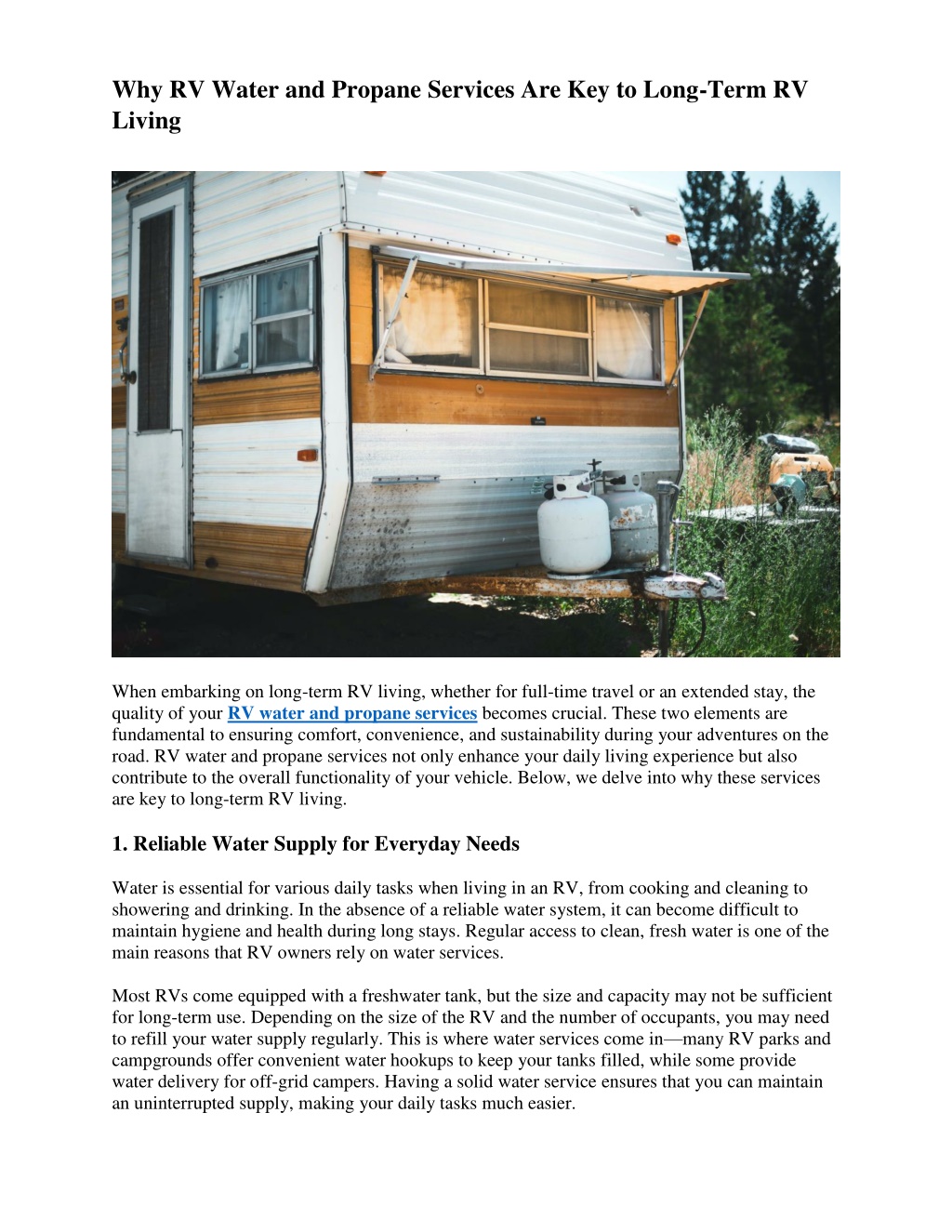 Why RV Water and Propane Services Are Key to Long-Term RV Living

When embarking on long-term RV living, whether for full-time travel or an extended stay, the quality of your RV water and propane services becomes crucial. These two elements are fundamental to ensuring comfort, convenience, and sustainability during your adventures on the road. RV water and propane services not only enhance your daily living experience but also contribute to the overall functionality of your vehicle. Below, we delve into why these services are key to long-term RV living.

1. Reliable Water Supply for Everyday Needs

Water is essential for various daily tasks when living in an RV, from cooking and cleaning to showering and drinking. In the absence of a reliable water system, it can become difficult to maintain hygiene and health during long stays. Regular access to clean, fresh water is one of the main reasons that RV owners rely on water services.

Most RVs come equipped with a freshwater tank, but the size and capacity may not be sufficient for long-term use. Depending on the size of the RV and the number of occupants, you may need to refill your water supply regularly. This is where water services come in—many RV parks and campgrounds offer convenient water hookups to keep your tanks filled, while some provide water delivery for off-grid campers. Having a solid water service ensures that you can maintain an uninterrupted supply, making your daily tasks much easier.